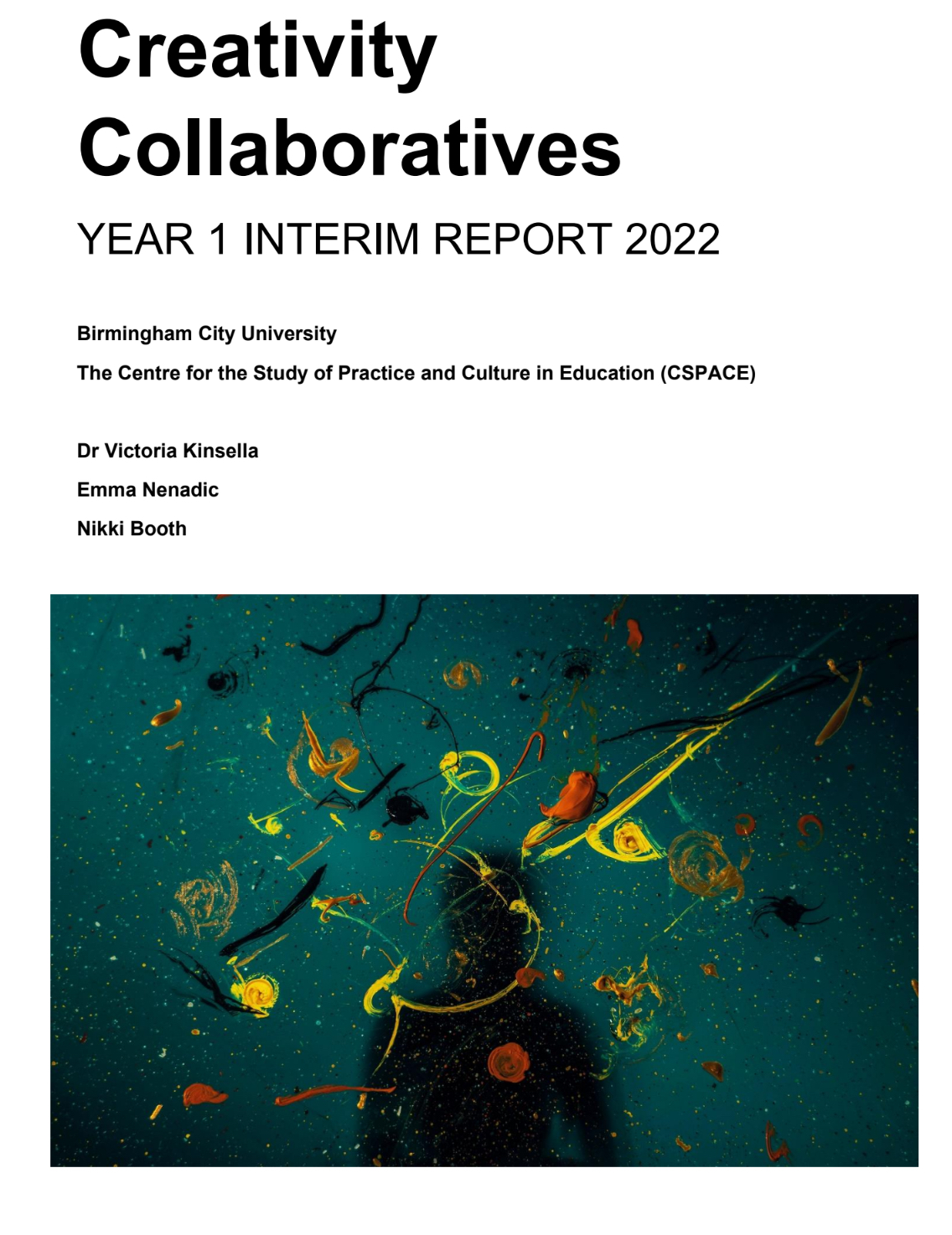 Creativity Collaboratives

YEAR 1 INTERIM REPORT 2022

Birmingham City University

The Centre for the Study of Practice and Culture in Education (CSPACE)

Dr Victoria Kinsella

Emma Nenadic

Nikki Booth